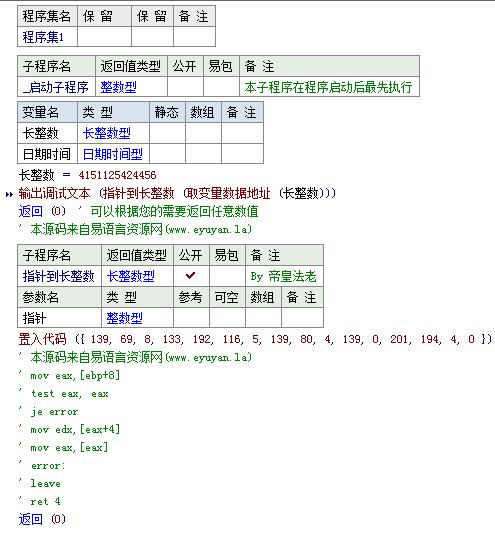 | 程序集名 | 保 留 | 保 留 | 备 注 |
|---|---|---|---|
| 程序集1 | | | |

| 子程序名 | 返回值类型 | 公开 | 易包 | 备 注 |
|---|---|---|---|---|
| _启动子程序 | 整数型 | | | 本子程序在程序启动后最先执行 |

| 变量名 | 类 型 | 静态 | 数组 | 备 注 |
|---|---|---|---|---|
| 长整数 | 长整数型 | | | |
| 日期时间 | 日期时间型 | | | |

长整数 ＝ 4151125424456
输出调试文本 (指针到长整数 (取变量数据地址 (长整数)))
返回 (0) ' 可以根据您的需要返回任意数值
' 本源码来自易语言资源网(www.eyuyan.la)

| 子程序名 | 返回值类型 | 公开 | 易包 | 备 注 |
|---|---|---|---|---|
| 指针到长整数 | 长整数型 | ✔ | | By 帝皇法老 |

| 参数名 | 类 型 | 参考 | 可空 | 数组 | 备 注 |
|---|---|---|---|---|---|
| 指针 | 整数型 | | | | |

置入代码 ({ 139, 69, 8, 133, 192, 116, 5, 139, 80, 4, 139, 0, 201, 194, 4, 0 })
' 本源码来自易语言资源网(www.eyuyan.la)
' mov eax,[ebp+8]
' test eax, eax
' je error
' mov edx,[eax+4]
' mov eax,[eax]
' error:
' leave
' ret 4
返回 (0)